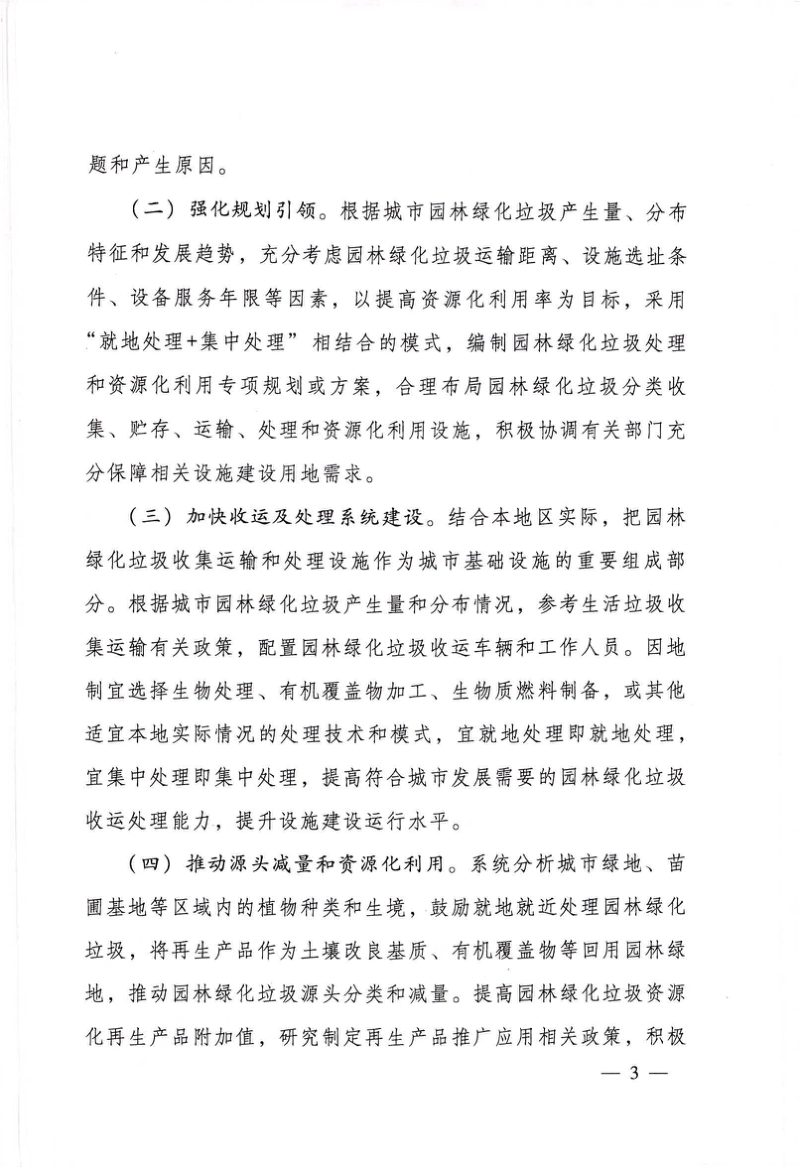 题和产生原因。

（二）强化规划引领。根据城市园林绿化垃圾产生量、分布特征和发展趋势，充分考虑园林绿化垃圾运输距离、设施选址条件、设备服务年限等因素，以提高资源化利用率为目标，采用“就地处理+集中处理”相结合的模式，编制园林绿化垃圾处理和资源化利用专项规划或方案，合理布局园林绿化垃圾分类收集、贮存、运输、处理和资源化利用设施，积极协调有关部门充分保障相关设施建设用地需求。

（三）加快收运及处理系统建设。结合本地区实际，把园林绿化垃圾收集运输和处理设施作为城市基础设施的重要组成部分。根据城市园林绿化垃圾产生量和分布情况，参考生活垃圾收集运输有关政策，配置园林绿化垃圾收运车辆和工作人员。因地制宜选择生物处理、有机覆盖物加工、生物质燃料制备，或其他适宜本地实际情况的处理技术和模式，宜就地处理即就地处理，宜集中处理即集中处理，提高符合城市发展需要的园林绿化垃圾收运处理能力，提升设施建设运行水平。

（四）推动源头减量和资源化利用。系统分析城市绿地、苗圃基地等区域内的植物种类和生境，鼓励就地就近处理园林绿化垃圾，将再生产品作为土壤改良基质、有机覆盖物等回用园林绿地，推动园林绿化垃圾源头分类和减量。提高园林绿化垃圾资源化再生产品附加值，研究制定再生产品推广应用相关政策，积极

— 3 —